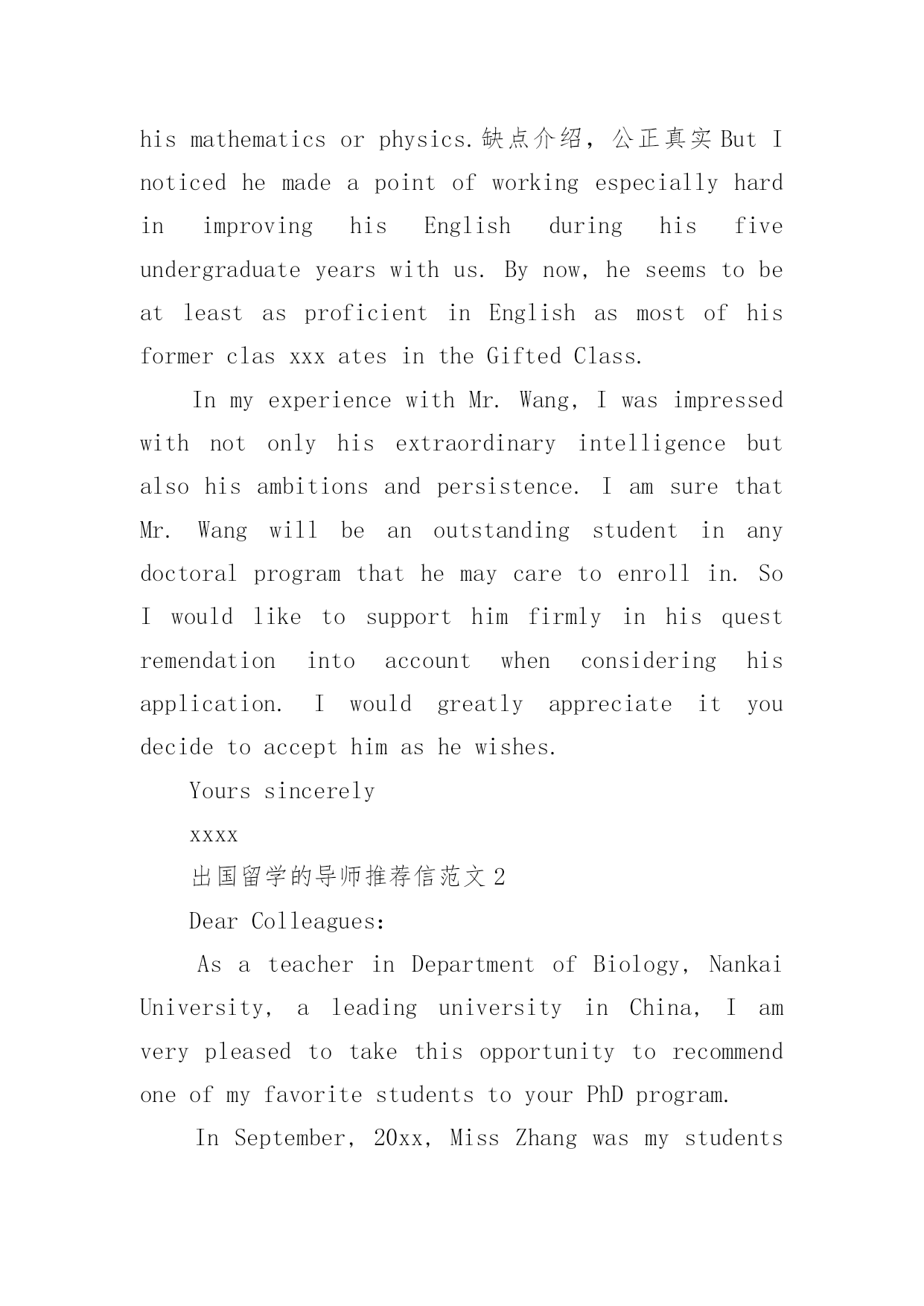 his mathematics or physics.缺点介绍，公正真实 But I noticed he made a point of working especially hard in improving his English during his five undergraduate years with us. By now, he seems to be at least as proficient in English as most of his former clas xxx ates in the Gifted Class.

In my experience with Mr. Wang, I was impressed with not only his extraordinary intelligence but also his ambitions and persistence. I am sure that Mr. Wang will be an outstanding student in any doctoral program that he may care to enroll in. So I would like to support him firmly in his quest remendation into account when considering his application. I would greatly appreciate it you decide to accept him as he wishes.

Yours sincerely

xxxx

出国留学的导师推荐信范文 2

Dear Colleagues:

As a teacher in Department of Biology, Nankai University, a leading university in China, I am very pleased to take this opportunity to recommend one of my favorite students to your PhD program.

In September, 20xx, Miss Zhang was my students